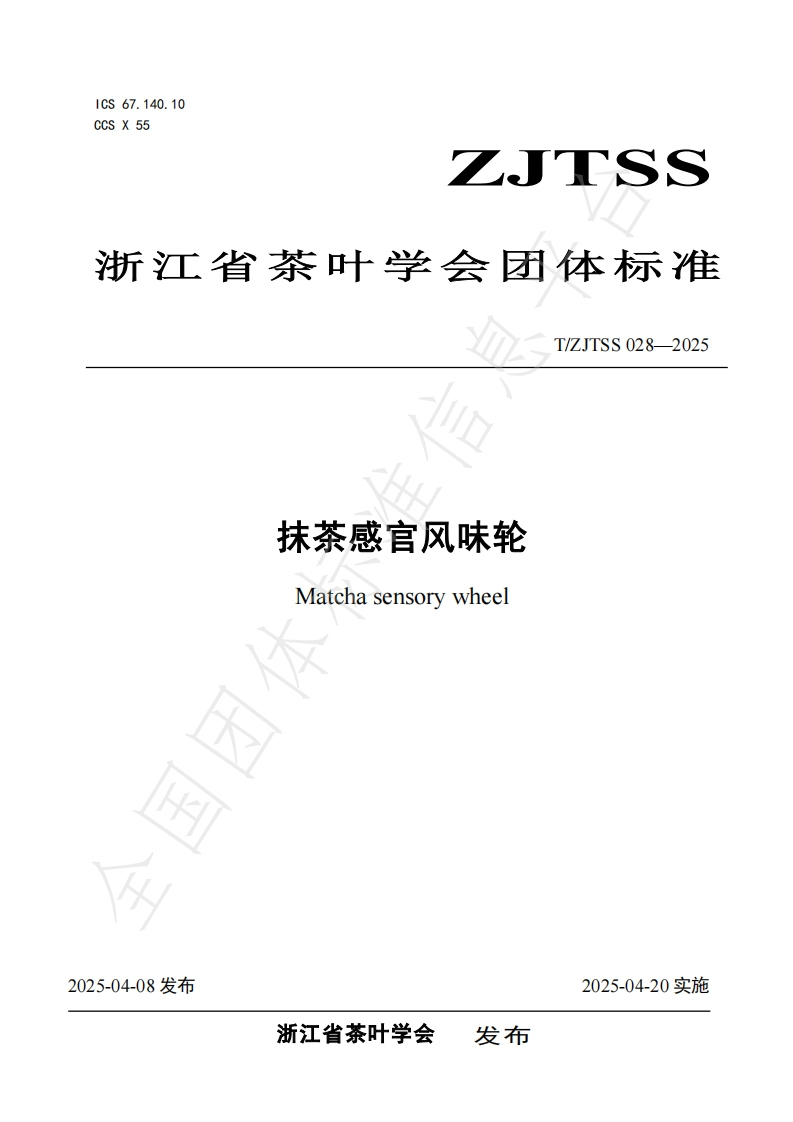 ICS 67.140.10
CCS X 55

ZJTSS

浙江省茶叶学会团体标准

T/ZJTSS 028—2025

抹茶感官风味轮

Matcha sensory wheel

2025-04-08发布

2025-04-20实施

浙江省茶叶学会 发布

全国团体标准信息平台